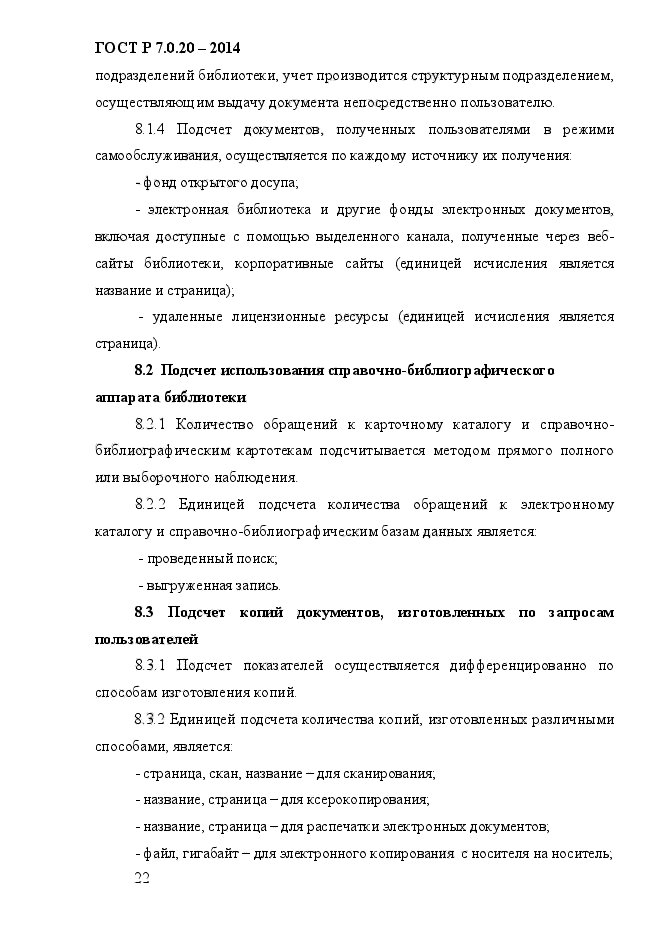 ГОСТ Р 7.0.20 – 2014

подразделений библиотеки, учет производится структурным подразделением, осуществляющим выдачу документа непосредственно пользователю.

8.1.4 Подсчет документов, полученных пользователями в режими самообслуживания, осуществляется по каждому источнику их получения:

- фонд открытого досупа;

- электронная библиотека и другие фонды электронных документов, включая доступные с помощью выделенного канала, полученные через веб-сайты библиотеки, корпоративные сайты (единицей исчисления является название и страница);

- удаленные лицензионные ресурсы (единицей исчисления является страница).

8.2 Подсчет использования справочно-библиографического аппарата библиотеки

8.2.1 Количество обращений к карточному каталогу и справочно-библиографическим картотекам подсчитывается методом прямого полного или выборочного наблюдения.

8.2.2 Единицей подсчета количества обращений к электронному каталогу и справочно-библиографическим базам данных является:

- проведенный поиск;

- выгруженная запись.

8.3 Подсчет копий документов, изготовленных по запросам пользователей

8.3.1 Подсчет показателей осуществляется дифференцированно по способам изготовления копий.

8.3.2 Единицей подсчета количества копий, изготовленных различными способами, является:

- страница, скан, название – для сканирования;

- название, страница – для ксерокопирования;

- название, страница – для распечатки электронных документов;

- файл, гигабайт – для электронного копирования с носителя на носитель;

22